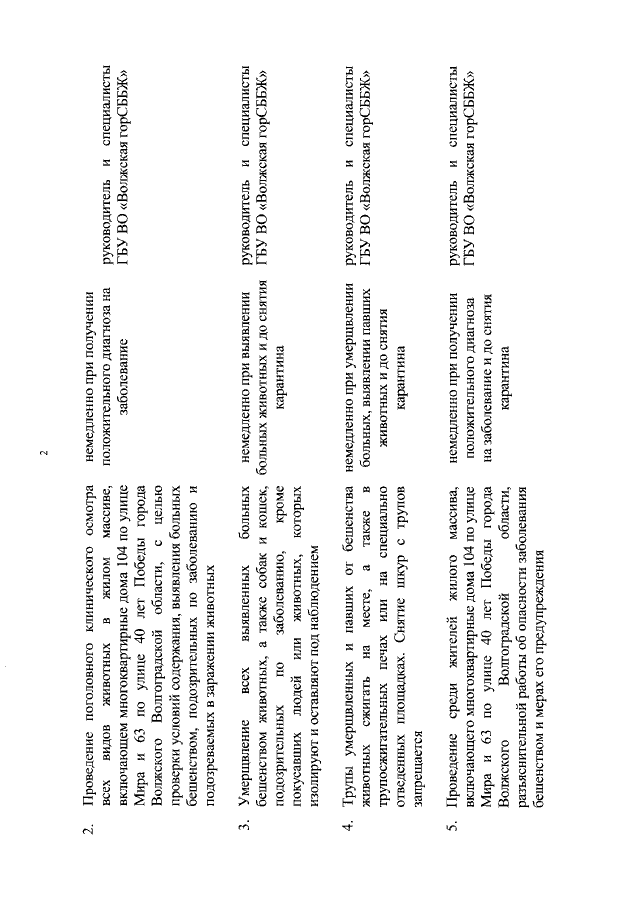 2

| | | | |
|---|---|---|---|
| 2. | Проведение поголовного клинического осмотра всех видов животных в жилом массиве, включающем многоквартирные дома 104 по улице Мира и 63 по улице 40 лет Победы города Волжского Волгоградской области, с целью проверки условий содержания, выявления больных бешенством, подозрительных по заболеванию и подозреваемых в заражении животных | немедленно при получении положительного диагноза на заболевание | руководитель и специалисты ГБУ ВО «Волжская горСББЖ» |
| 3. | Умерщвление всех выявленных больных бешенством животных, а также собак и кошек, подозрительных по заболеванию, кроме покусавших людей или животных, которых изолируют и оставляют под наблюдением | немедленно при выявлении больных животных и до снятия карантина | руководитель и специалисты ГБУ ВО «Волжская горСББЖ» |
| 4. | Трупы умерщвленных и павших от бешенства животных сжигать на месте, а также в трупосжигательных печах или на специально отведенных площадках. Снятие шкур с трупов запрещается | немедленно при умерщвлении больных, выявлении павших животных и до снятия карантина | руководитель и специалисты ГБУ ВО «Волжская горСББЖ» |
| 5. | Проведение среди жителей жилого массива, включающего многоквартирные дома 104 по улице Мира и 63 по улице 40 лет Победы города Волжского Волгоградской области, разъяснительной работы об опасности заболевания бешенством и мерах его предупреждения | немедленно при получении положительного диагноза на заболевание и до снятия карантина | руководитель и специалисты ГБУ ВО «Волжская горСББЖ» |